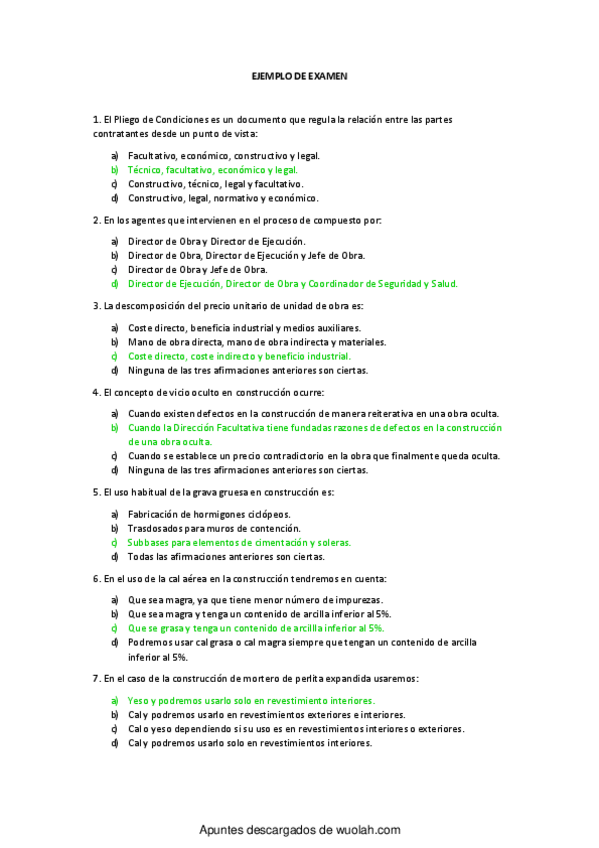 EJEMPLO DE EXAMEN

1. El Pliego de Condiciones es un documento que regula la relación entre las partes contratantes desde un punto de vista:

a) Facultativo, económico, constructivo y legal.
b) Técnico, facultativo, económico y legal.
c) Constructivo, técnico, legal y facultativo.
d) Constructivo, legal, normativo y económico.

2. En los agentes que intervienen en el proceso de compuesto por:

a) Director de Obra y Director de Ejecución.
b) Director de Obra, Director de Ejecución y Jefe de Obra.
c) Director de Obra y Jefe de Obra.
d) Director de Ejecución, Director de Obra y Coordinador de Seguridad y Salud.

3. La descomposición del precio unitario de unidad de obra es:

a) Coste directo, beneficia industrial y medios auxiliares.
b) Mano de obra directa, mano de obra indirecta y materiales.
c) Coste directo, coste indirecto y beneficio industrial.
d) Ninguna de las tres afirmaciones anteriores son ciertas.

4. El concepto de vicio oculto en construcción ocurre:

a) Cuando existen defectos en la construcción de manera reiterativa en una obra oculta.
b) Cuando la Dirección Facultativa tiene fundadas razones de defectos en la construcción de una obra oculta.
c) Cuando se establece un precio contradictorio en la obra que finalmente queda oculta.
d) Ninguna de las tres afirmaciones anteriores son ciertas.

5. El uso habitual de la grava gruesa en construcción es:

a) Fabricación de hormigones ciclópeos.
b) Trasdosados para muros de contención.
c) Subbases para elementos de cimentación y soleras.
d) Todas las afirmaciones anteriores son ciertas.

6. En el uso de la cal aérea en la construcción tendremos en cuenta:

a) Que sea magra, ya que tiene menor número de impurezas.
b) Que sea magra y tenga un contenido de arcilla inferior al 5%.
c) Que se grasa y tenga un contenido de arcillla inferior al 5%.
d) Podremos usar cal grasa o cal magra siempre que tengan un contenido de arcilla inferior al 5%.

7. En el caso de la construcción de mortero de perlita expandida usaremos:

a) Yeso y podremos usarlo solo en revestimiento interiores.
b) Cal y podremos usarlo en revestimientos exteriores e interiores.
c) Cal o yeso dependiendo si su uso es en revestimientos interiores o exteriores.
d) Cal y podremos usarlo solo en revestimientos interiores.

Apuntes descargados de wuolah.com